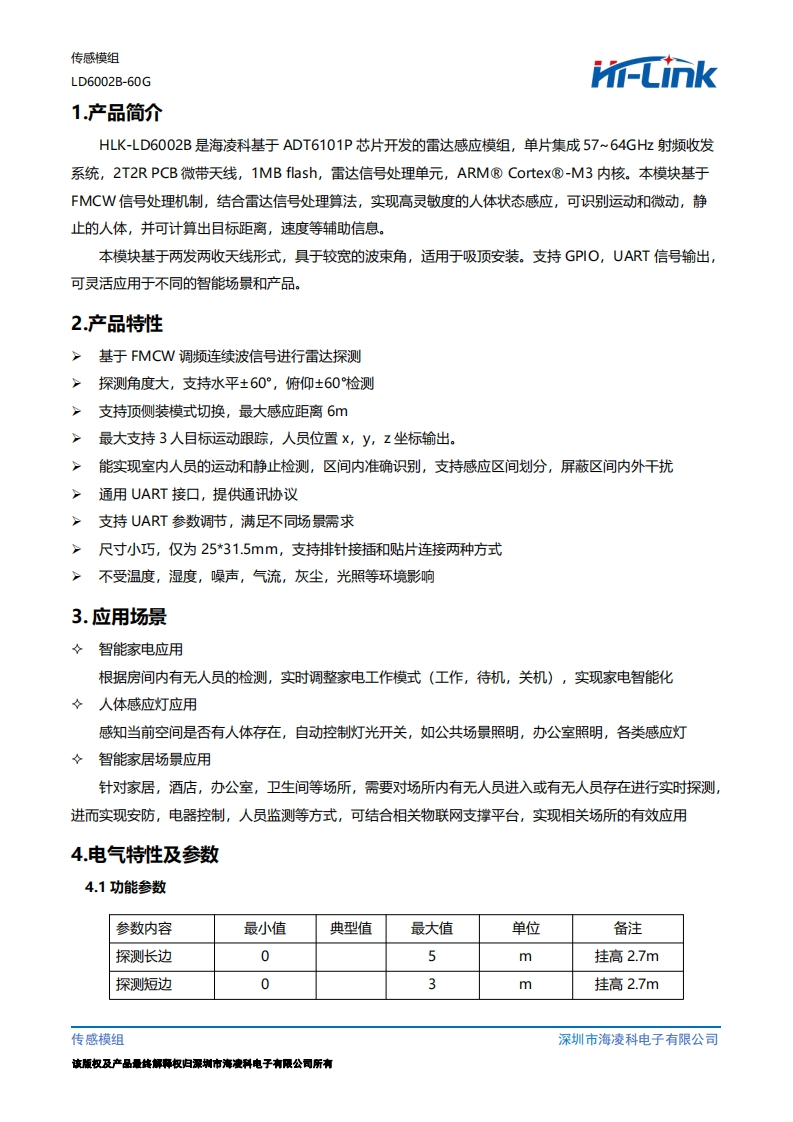 传感模组
LD6002B-60G

Hi-Link

1.产品简介

HLK-LD6002B 是海凌科基于 ADT6101P 芯片开发的雷达感应模组，单片集成 57~64GHz 射频收发系统，2T2R PCB 微带天线，1MB flash，雷达信号处理单元，ARM® Cortex®-M3 内核。本模块基于 FMCW 信号处理机制，结合雷达信号处理算法，实现高灵敏度的人体状态感应，可识别运动和微动，静止的人体，并可计算出目标距离，速度等辅助信息。

本模块基于两发两收天线形式，具于较宽的波束角，适用于吸顶安装。支持 GPIO，UART 信号输出，可灵活应用于不同的智能场景和产品。

2.产品特性

➢ 基于 FMCW 调频连续波信号进行雷达探测
➢ 探测角度大，支持水平±60°，俯仰±60°检测
➢ 支持顶侧装模式切换，最大感应距离 6m
➢ 最大支持 3 人目标运动跟踪，人员位置 x，y，z 坐标输出。
➢ 能实现室内人员的运动和静止检测，区间内准确识别，支持感应区间划分，屏蔽区间内外干扰
➢ 通用 UART 接口，提供通讯协议
➢ 支持 UART 参数调节，满足不同场景需求
➢ 尺寸小巧，仅为 25*31.5mm，支持排针接插和贴片连接两种方式
➢ 不受温度，湿度，噪声，气流，灰尘，光照等环境影响

3. 应用场景

✧ 智能家电应用
根据房间内有无人员的检测，实时调整家电工作模式（工作，待机，关机），实现家电智能化
✧ 人体感应灯应用
感知当前空间是否有人体存在，自动控制灯光开关，如公共场景照明，办公室照明，各类感应灯
✧ 智能家居场景应用
针对家居，酒店，办公室，卫生间等场所，需要对场所内有无人员进入或有无人员存在进行实时探测，进而实现安防，电器控制，人员监测等方式，可结合相关物联网支撑平台，实现相关场所的有效应用

4.电气特性及参数

4.1 功能参数

| 参数内容 | 最小值 | 典型值 | 最大值 | 单位 | 备注 |
|---|---|---|---|---|---|
| 探测长边 | 0 | | 5 | m | 挂高 2.7m |
| 探测短边 | 0 | | 3 | m | 挂高 2.7m |

传感模组　深圳市海凌科电子有限公司
该版权及产品最终解释权归深圳市海凌科电子有限公司所有